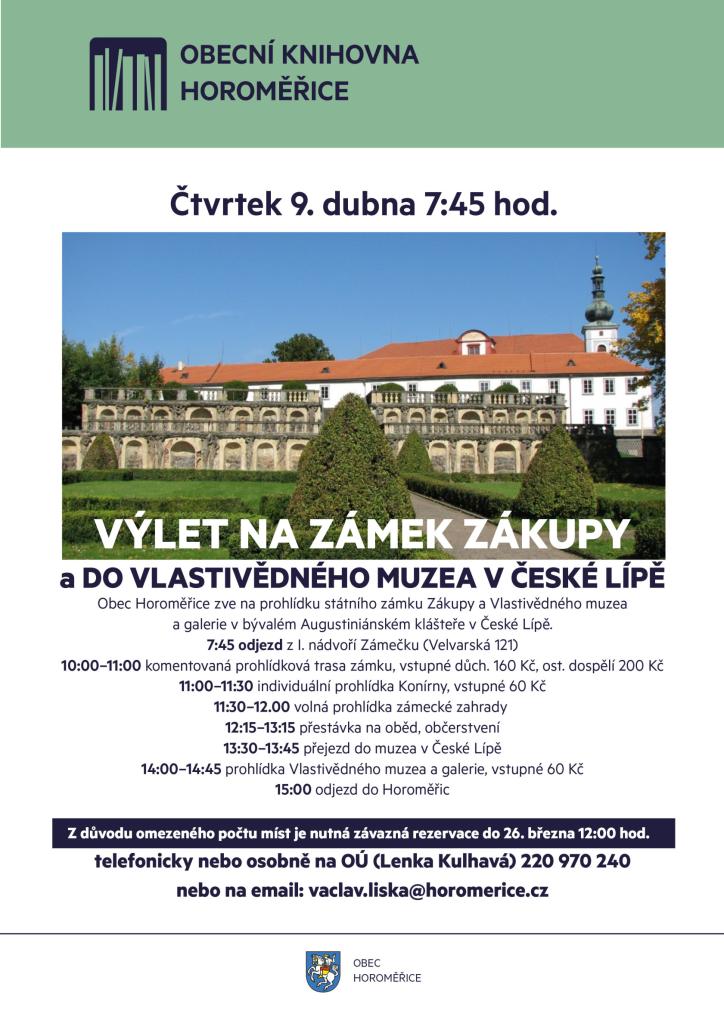 OBECNÍ KNIHOVNA
HOROMĚŘICE

Čtvrtek 9. dubna 7:45 hod.

VÝLET NA ZÁMEK ZÁKUPY

a DO VLASTIVĚDNÉHO MUZEA V ČESKÉ LÍPĚ

Obec Horoměřice zve na prohlídku státního zámku Zákupy a Vlastivědného muzea a galerie v bývalém Augustiniánském klášteře v České Lípě.

7:45 odjezd z I. nádvoří Zámečku (Velvarská 121)
10:00–11:00 komentovaná prohlídková trasa zámku, vstupné důch. 160 Kč, ost. dospělí 200 Kč
11:00–11:30 individuální prohlídka Konírny, vstupné 60 Kč
11:30–12.00 volná prohlídka zámecké zahrady
12:15–13:15 přestávka na oběd, občerstvení
13:30–13:45 přejezd do muzea v České Lípě
14:00–14:45 prohlídka Vlastivědného muzea a galerie, vstupné 60 Kč
15:00 odjezd do Horoměřic

Z důvodu omezeného počtu míst je nutná závazná rezervace do 26. března 12:00 hod.

telefonicky nebo osobně na OÚ (Lenka Kulhavá) 220 970 240

nebo na email: vaclav.liska@horomerice.cz

OBEC
HOROMĚŘICE